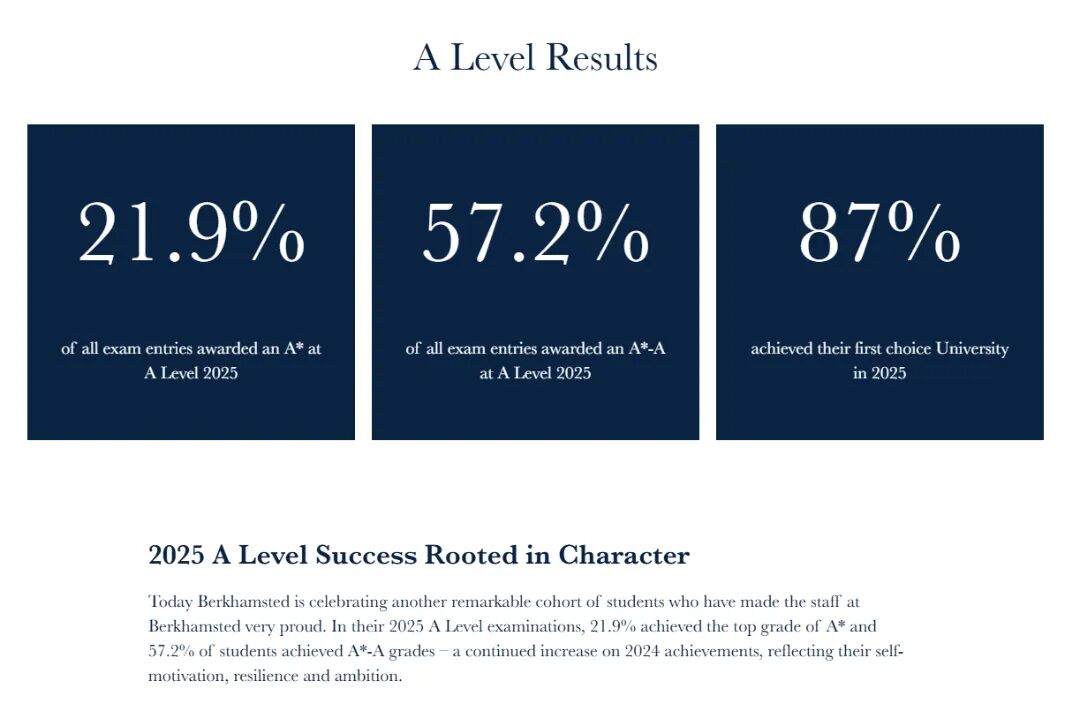 A Level Results

21.9%

of all exam entries awarded an A* at A Level 2025

57.2%

of all exam entries awarded an A*-A at A Level 2025

87%

achieved their first choice University in 2025

2025 A Level Success Rooted in Character

Today Berkhamsted is celebrating another remarkable cohort of students who have made the staff at Berkhamsted very proud. In their 2025 A Level examinations, 21.9% achieved the top grade of A* and 57.2% of students achieved A*-A grades – a continued increase on 2024 achievements, reflecting their self-motivation, resilience and ambition.